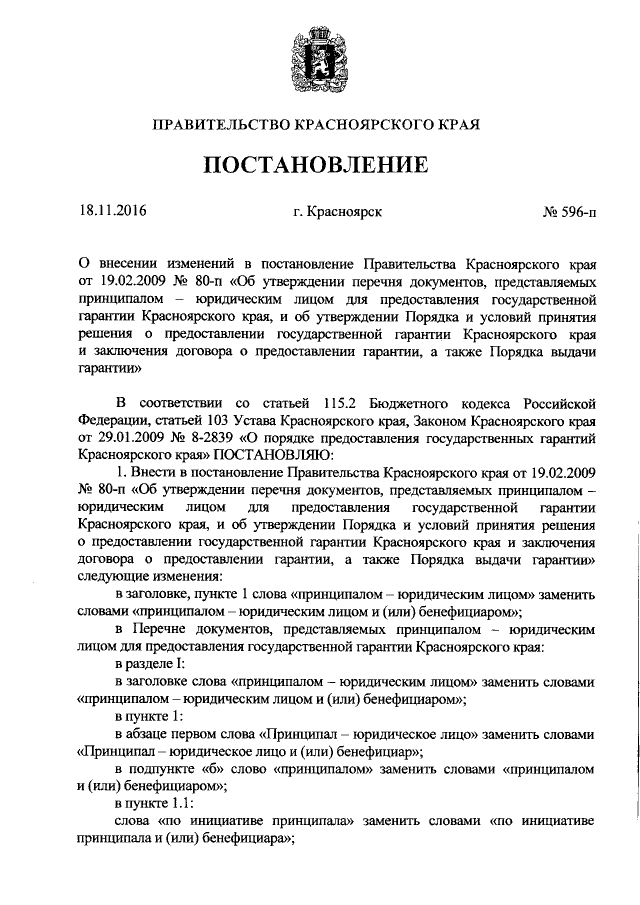 ПРАВИТЕЛЬСТВО КРАСНОЯРСКОГО КРАЯ

ПОСТАНОВЛЕНИЕ

18.11.2016 г. Красноярск № 596-п

О внесении изменений в постановление Правительства Красноярского края от 19.02.2009 № 80-п «Об утверждении перечня документов, представляемых принципалом – юридическим лицом для предоставления государственной гарантии Красноярского края, и об утверждении Порядка и условий принятия решения о предоставлении государственной гарантии Красноярского края и заключения договора о предоставлении гарантии, а также Порядка выдачи гарантии»

В соответствии со статьей 115.2 Бюджетного кодекса Российской Федерации, статьей 103 Устава Красноярского края, Законом Красноярского края от 29.01.2009 № 8-2839 «О порядке предоставления государственных гарантий Красноярского края» ПОСТАНОВЛЯЮ:

1. Внести в постановление Правительства Красноярского края от 19.02.2009 № 80-п «Об утверждении перечня документов, представляемых принципалом – юридическим лицом для предоставления государственной гарантии Красноярского края, и об утверждении Порядка и условий принятия решения о предоставлении государственной гарантии Красноярского края и заключения договора о предоставлении гарантии, а также Порядка выдачи гарантии» следующие изменения:

в заголовке, пункте 1 слова «принципалом – юридическим лицом» заменить словами «принципалом – юридическим лицом и (или) бенефициаром»;

в Перечне документов, представляемых принципалом – юридическим лицом для предоставления государственной гарантии Красноярского края:

в разделе I:

в заголовке слова «принципалом – юридическим лицом» заменить словами «принципалом – юридическим лицом и (или) бенефициаром»;

в пункте 1:

в абзаце первом слова «Принципал – юридическое лицо» заменить словами «Принципал – юридическое лицо и (или) бенефициар»;

в подпункте «б» слово «принципалом» заменить словами «принципалом и (или) бенефициаром»;

в пункте 1.1:

слова «по инициативе принципала» заменить словами «по инициативе принципала и (или) бенефициара»;